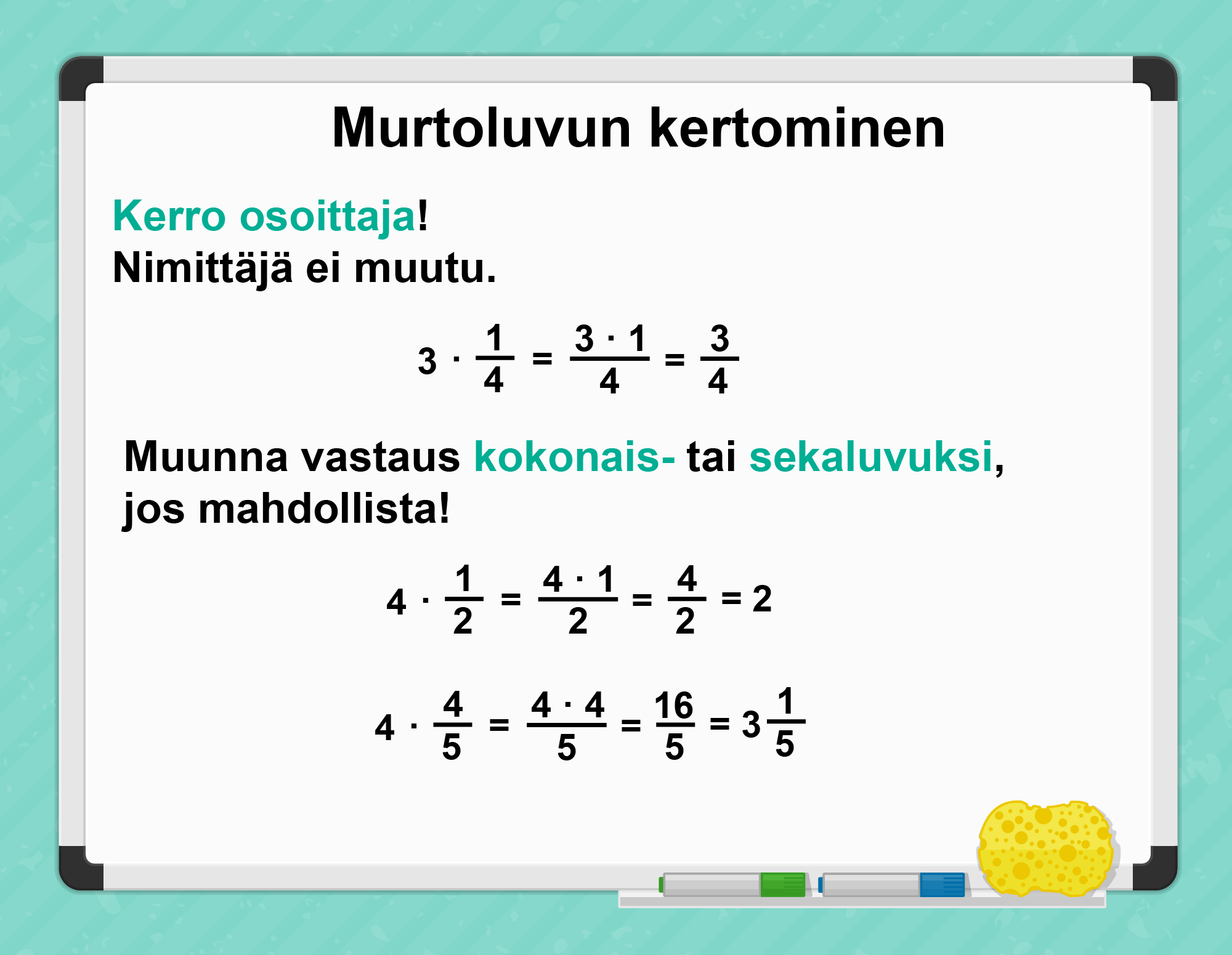 Murtoluvun kertominen

Kerro osoittaja!
Nimittäjä ei muutu.

$3 \cdot \frac{1}{4} = \frac{3 \cdot 1}{4} = \frac{3}{4}$

Muunna vastaus kokonais- tai sekaluvuksi, jos mahdollista!

$4 \cdot \frac{1}{2} = \frac{4 \cdot 1}{2} = \frac{4}{2} = 2$

$4 \cdot \frac{4}{5} = \frac{4 \cdot 4}{5} = \frac{16}{5} = 3\frac{1}{5}$